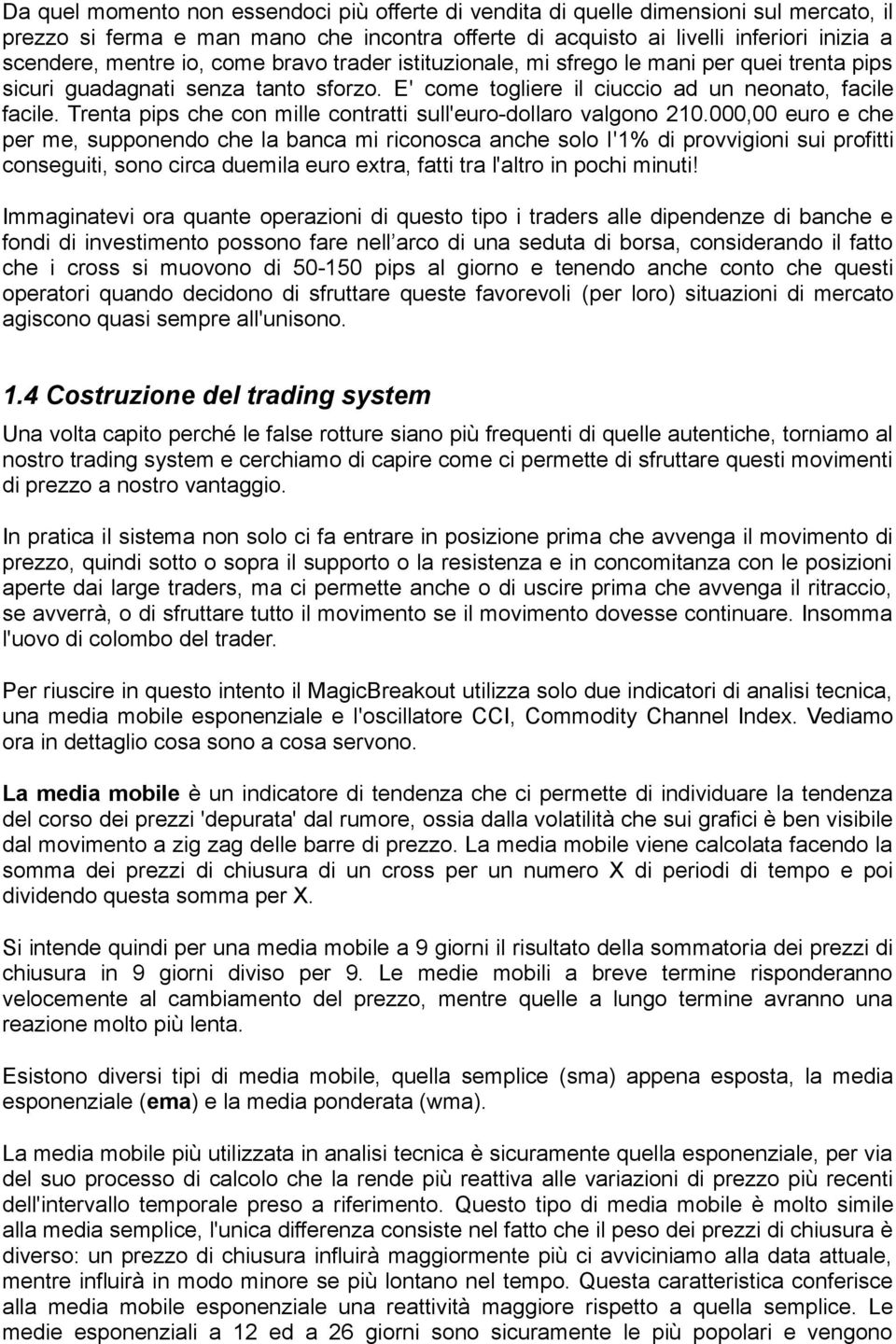 Da quel momento non essendoci più offerte di vendita di quelle dimensioni sul mercato, il prezzo si ferma e man mano che incontra offerte di acquisto ai livelli inferiori inizia a scendere, mentre io, come bravo trader istituzionale, mi sfrego le mani per quei trenta pips sicuri guadagnati senza tanto sforzo. E' come togliere il ciuccio ad un neonato, facile facile. Trenta pips che con mille contratti sull'euro-dollaro valgono 210.000,00 euro e che per me, supponendo che la banca mi riconosca anche solo l'1% di provvigioni sui profitti conseguiti, sono circa duemila euro extra, fatti tra l'altro in pochi minuti!

Immaginatevi ora quante operazioni di questo tipo i traders alle dipendenze di banche e fondi di investimento possono fare nell arco di una seduta di borsa, considerando il fatto che i cross si muovono di 50-150 pips al giorno e tenendo anche conto che questi operatori quando decidono di sfruttare queste favorevoli (per loro) situazioni di mercato agiscono quasi sempre all'unisono.

1.4 Costruzione del trading system

Una volta capito perché le false rotture siano più frequenti di quelle autentiche, torniamo al nostro trading system e cerchiamo di capire come ci permette di sfruttare questi movimenti di prezzo a nostro vantaggio.

In pratica il sistema non solo ci fa entrare in posizione prima che avvenga il movimento di prezzo, quindi sotto o sopra il supporto o la resistenza e in concomitanza con le posizioni aperte dai large traders, ma ci permette anche o di uscire prima che avvenga il ritraccio, se avverrà, o di sfruttare tutto il movimento se il movimento dovesse continuare. Insomma l'uovo di colombo del trader.

Per riuscire in questo intento il MagicBreakout utilizza solo due indicatori di analisi tecnica, una media mobile esponenziale e l'oscillatore CCI, Commodity Channel Index. Vediamo ora in dettaglio cosa sono a cosa servono.

La media mobile è un indicatore di tendenza che ci permette di individuare la tendenza del corso dei prezzi 'depurata' dal rumore, ossia dalla volatilità che sui grafici è ben visibile dal movimento a zig zag delle barre di prezzo. La media mobile viene calcolata facendo la somma dei prezzi di chiusura di un cross per un numero X di periodi di tempo e poi dividendo questa somma per X.

Si intende quindi per una media mobile a 9 giorni il risultato della sommatoria dei prezzi di chiusura in 9 giorni diviso per 9. Le medie mobili a breve termine risponderanno velocemente al cambiamento del prezzo, mentre quelle a lungo termine avranno una reazione molto più lenta.

Esistono diversi tipi di media mobile, quella semplice (sma) appena esposta, la media esponenziale (ema) e la media ponderata (wma).

La media mobile più utilizzata in analisi tecnica è sicuramente quella esponenziale, per via del suo processo di calcolo che la rende più reattiva alle variazioni di prezzo più recenti dell'intervallo temporale preso a riferimento. Questo tipo di media mobile è molto simile alla media semplice, l'unica differenza consiste nel fatto che il peso dei prezzi di chiusura è diverso: un prezzo di chiusura influirà maggiormente più ci avviciniamo alla data attuale, mentre influirà in modo minore se più lontano nel tempo. Questa caratteristica conferisce alla media mobile esponenziale una reattività maggiore rispetto a quella semplice. Le medie esponenziali a 12 ed a 26 giorni sono sicuramente le più popolari e vengono